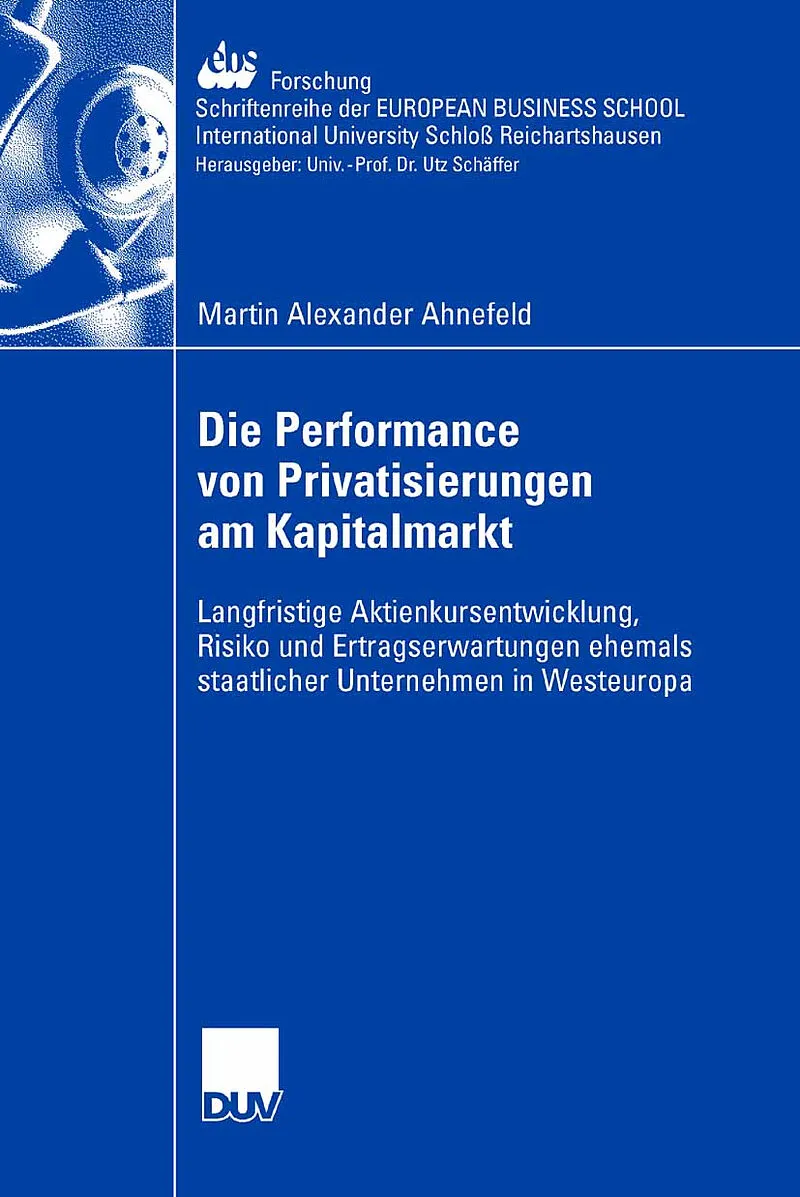 ebs Forschung
Schriftenreihe der EUROPEAN BUSINESS SCHOOL
International University Schloß Reichartshausen
Herausgeber: Univ.-Prof. Dr. Utz Schäffer

Martin Alexander Ahnefeld

Die Performance
von Privatisierungen
am Kapitalmarkt

Langfristige Aktienkursentwicklung, Risiko und Ertragserwartungen ehemals staatlicher Unternehmen in Westeuropa

DUV